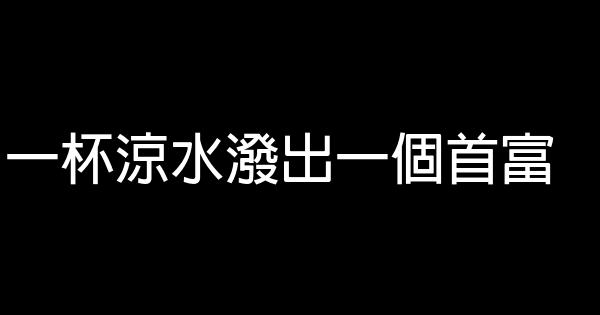 一杯涼水潑出一個首富